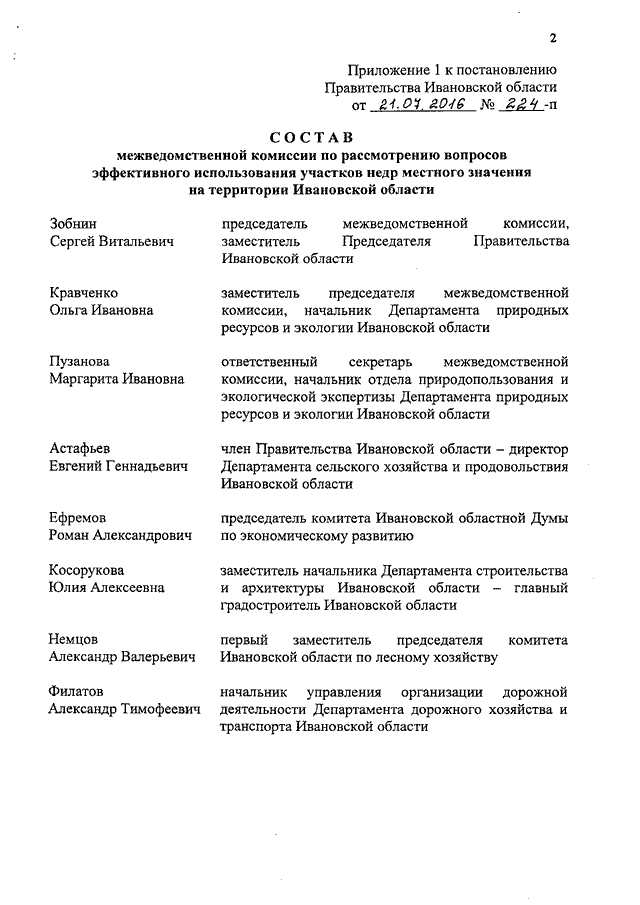 2

Приложение 1 к постановлению Правительства Ивановской области
от 21.07.2016 № 224-п

СОСТАВ
межведомственной комиссии по рассмотрению вопросов эффективного использования участков недр местного значения на территории Ивановской области

| | |
|---|---|
| Зобнин Сергей Витальевич | председатель межведомственной комиссии, заместитель Председателя Правительства Ивановской области |
| Кравченко Ольга Ивановна | заместитель председателя межведомственной комиссии, начальник Департамента природных ресурсов и экологии Ивановской области |
| Пузанова Маргарита Ивановна | ответственный секретарь межведомственной комиссии, начальник отдела природопользования и экологической экспертизы Департамента природных ресурсов и экологии Ивановской области |
| Астафьев Евгений Геннадьевич | член Правительства Ивановской области – директор Департамента сельского хозяйства и продовольствия Ивановской области |
| Ефремов Роман Александрович | председатель комитета Ивановской областной Думы по экономическому развитию |
| Косорукова Юлия Алексеевна | заместитель начальника Департамента строительства и архитектуры Ивановской области – главный градостроитель Ивановской области |
| Немцов Александр Валерьевич | первый заместитель председателя комитета Ивановской области по лесному хозяйству |
| Филатов Александр Тимофеевич | начальник управления организации дорожной деятельности Департамента дорожного хозяйства и транспорта Ивановской области |